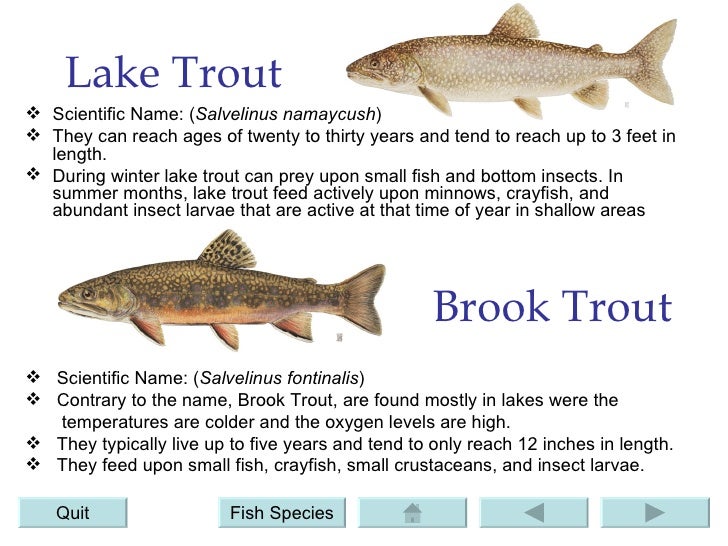 Lake Trout

❖ Scientific Name: (Salvelinus namaycush)
❖ They can reach ages of twenty to thirty years and tend to reach up to 3 feet in length.
❖ During winter lake trout can prey upon small fish and bottom insects. In summer months, lake trout feed actively upon minnows, crayfish, and abundant insect larvae that are active at that time of year in shallow areas

Brook Trout

❖ Scientific Name: (Salvelinus fontinalis)
❖ Contrary to the name, Brook Trout, are found mostly in lakes were the temperatures are colder and the oxygen levels are high.
❖ They typically live up to five years and tend to only reach 12 inches in length.
❖ They feed upon small fish, crayfish, small crustaceans, and insect larvae.

Quit
Fish Species